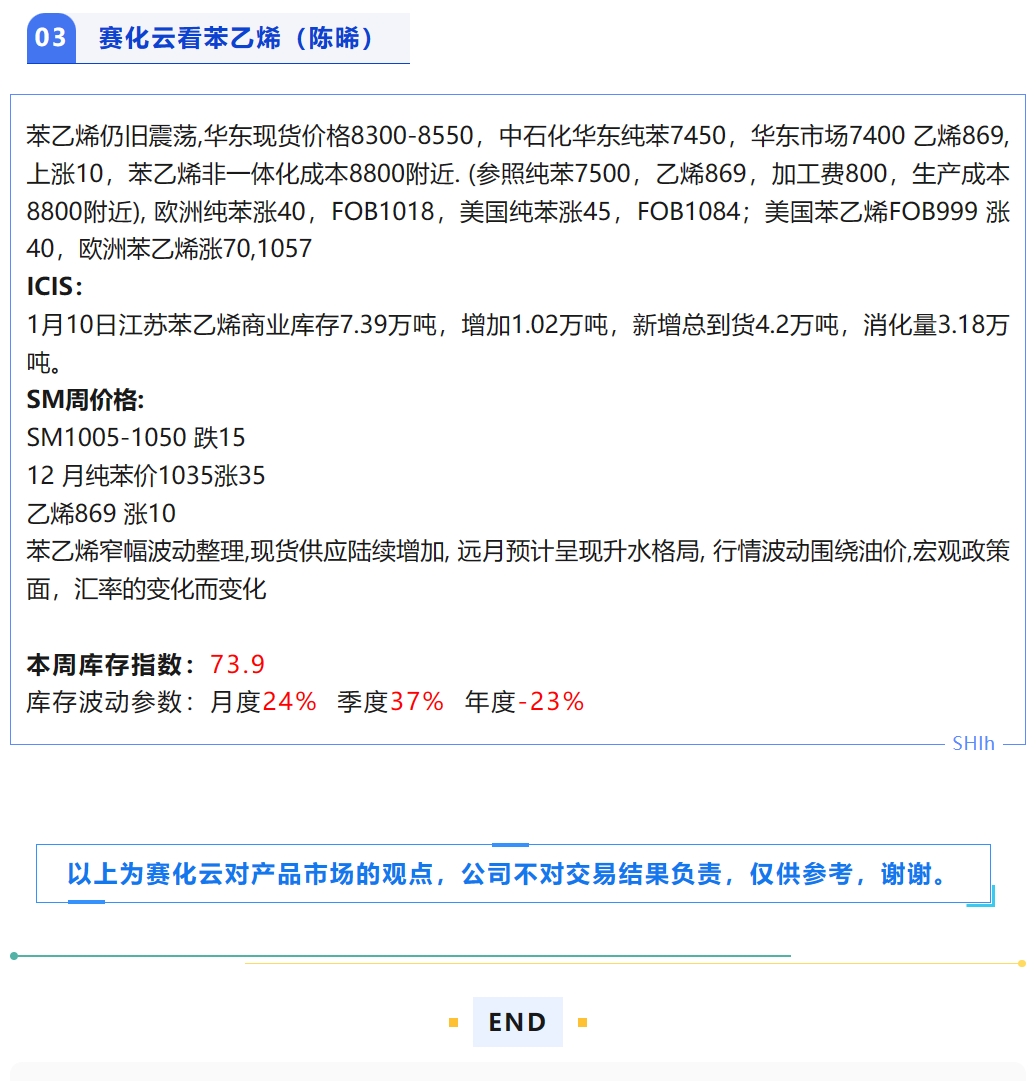 03 赛化云看苯乙烯（陈晞）

苯乙烯仍旧震荡,华东现货价格8300-8550，中石化华东纯苯7450，华东市场7400 乙烯869，上涨10，苯乙烯非一体化成本8800附近. (参照纯苯7500，乙烯869，加工费800，生产成本8800附近), 欧洲纯苯涨40，FOB1018，美国纯苯涨45，FOB1084；美国苯乙烯FOB999 涨40，欧洲苯乙烯涨70,1057

ICIS：

1月10日江苏苯乙烯商业库存7.39万吨，增加1.02万吨，新增总到货4.2万吨，消化量3.18万吨。

SM周价格:

SM1005-1050 跌15

12 月纯苯价1035涨35

乙烯869 涨10

苯乙烯窄幅波动整理,现货供应陆续增加, 远月预计呈现升水格局, 行情波动围绕油价,宏观政策面，汇率的变化而变化

本周库存指数：73.9

库存波动参数：月度24% 季度37% 年度-23%

SHlh

以上为赛化云对产品市场的观点，公司不对交易结果负责，仅供参考，谢谢。

END